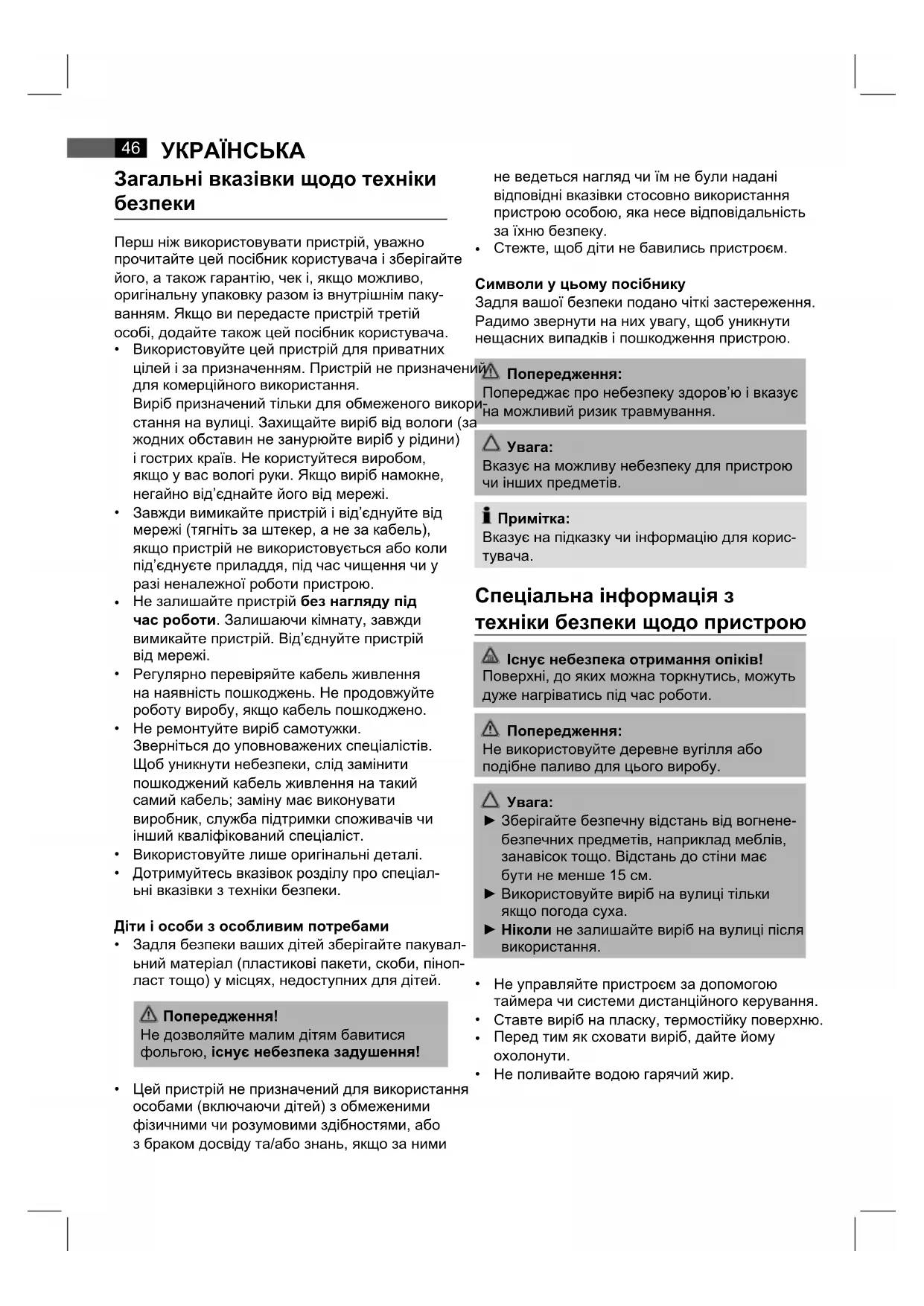 46 УКРАЇНСЬКА

Загальні вказівки щодо техніки безпеки

Перш ніж використовувати пристрій, уважно прочитайте цей посібник користувача і зберігайте його, а також гарантію, чек і, якщо можливо, оригінальну упаковку разом із внутрішнім пакуванням. Якщо ви передасте пристрій третій особі, додайте також цей посібник користувача.

• Використовуйте цей пристрій для приватних цілей і за призначенням. Пристрій не призначений для комерційного використання. Виріб призначений тільки для обмеженого використання на вулиці. Захищайте виріб від вологи (за жодних обставин не занурюйте виріб у рідини) і гострих країв. Не користуйтеся виробом, якщо у вас вологі руки. Якщо виріб намокне, негайно від'єднайте його від мережі.
• Завжди вимикайте пристрій і від'єднуйте від мережі (тягніть за штекер, а не за кабель), якщо пристрій не використовується або коли під'єднуєте приладдя, під час чищення чи у разі неналежної роботи пристрою.
• Не залишайте пристрій без нагляду під час роботи. Залишаючи кімнату, завжди вимикайте пристрій. Від'єднуйте пристрій від мережі.
• Регулярно перевіряйте кабель живлення на наявність пошкоджень. Не продовжуйте роботу виробу, якщо кабель пошкоджено.
• Не ремонтуйте виріб самотужки. Зверніться до уповноважених спеціалістів. Щоб уникнути небезпеки, слід замінити пошкоджений кабель живлення на такий самий кабель; заміну має виконувати виробник, служба підтримки споживачів чи інший кваліфікований спеціаліст.
• Використовуйте лише оригінальні деталі.
• Дотримуйтесь вказівок розділу про спеціальні вказівки з техніки безпеки.

Діти і особи з особливим потребами
• Задля безпеки ваших дітей зберігайте пакувальний матеріал (пластикові пакети, скоби, пінопласт тощо) у місцях, недоступних для дітей.

Попередження!
Не дозволяйте малим дітям бавитися фольгою, існує небезпека задушення!

• Цей пристрій не призначений для використання особами (включаючи дітей) з обмеженими фізичними чи розумовими здібностями, або з браком досвіду та/або знань, якщо за ними не ведеться нагляд чи їм не були надані відповідні вказівки стосовно використання пристрою особою, яка несе відповідальність за їхню безпеку.
• Стежте, щоб діти не бавились пристроєм.

Символи у цьому посібнику
Задля вашої безпеки подано чіткі застереження. Радимо звернути на них увагу, щоб уникнути нещасних випадків і пошкодження пристрою.

Попередження:
Попереджає про небезпеку здоров'ю і вказує на можливий ризик травмування.

Увага:
Вказує на можливу небезпеку для пристрою чи інших предметів.

Примітка:
Вказує на підказку чи інформацію для користувача.

Спеціальна інформація з техніки безпеки щодо пристрою

Існує небезпека отримання опіків!
Поверхні, до яких можна торкнутись, можуть дуже нагріватись під час роботи.

Попередження:
Не використовуйте деревне вугілля або подібне паливо для цього виробу.

Увага:
► Зберігайте безпечну відстань від вогненебезпечних предметів, наприклад меблів, занавісок тощо. Відстань до стіни має бути не менше 15 см.
► Використовуйте виріб на вулиці тільки якщо погода суха.
► Ніколи не залишайте виріб на вулиці після використання.

• Не управляйте пристроєм за допомогою таймера чи системи дистанційного керування.
• Ставте виріб на пласку, термостійку поверхню.
• Перед тим як сховати виріб, дайте йому охолонути.
• Не поливайте водою гарячий жир.